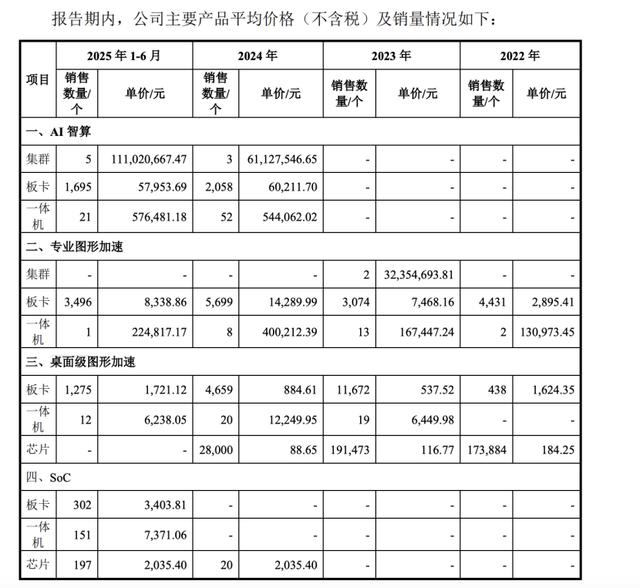 报告期内，公司主要产品平均价格（不含税）及销量情况如下：

| 项目 | 2025年1-6月 | | 2024年 | | 2023年 | | 2022年 | |
|---|---|---|---|---|---|---|---|---|
| | 销售数量/个 | 单价/元 | 销售数量/个 | 单价/元 | 销售数量/个 | 单价/元 | 销售数量/个 | 单价/元 |
| 一、AI智算 | | | | | | | | |
| 集群 | 5 | 111,020,667.47 | 3 | 61,127,546.65 | - | - | - | - |
| 板卡 | 1,695 | 57,953.69 | 2,058 | 60,211.70 | - | - | - | - |
| 一体机 | 21 | 576,481.18 | 52 | 544,062.02 | - | - | - | - |
| 二、专业图形加速 | | | | | | | | |
| 集群 | - | - | - | - | 2 | 32,354,693.81 | - | - |
| 板卡 | 3,496 | 8,338.86 | 5,699 | 14,289.99 | 3,074 | 7,468.16 | 4,431 | 2,895.41 |
| 一体机 | 1 | 224,817.17 | 8 | 400,212.39 | 13 | 167,447.24 | 2 | 130,973.45 |
| 三、桌面级图形加速 | | | | | | | | |
| 板卡 | 1,275 | 1,721.12 | 4,659 | 884.61 | 11,672 | 537.52 | 438 | 1,624.35 |
| 一体机 | 12 | 6,238.05 | 20 | 12,249.95 | 19 | 6,449.98 | - | - |
| 芯片 | - | - | 28,000 | 88.65 | 191,473 | 116.77 | 173,884 | 184.25 |
| 四、SoC | | | | | | | | |
| 板卡 | 302 | 3,403.81 | - | - | - | - | - | - |
| 一体机 | 151 | 7,371.06 | - | - | - | - | - | - |
| 芯片 | 197 | 2,035.40 | 20 | 2,035.40 | - | - | - | - |